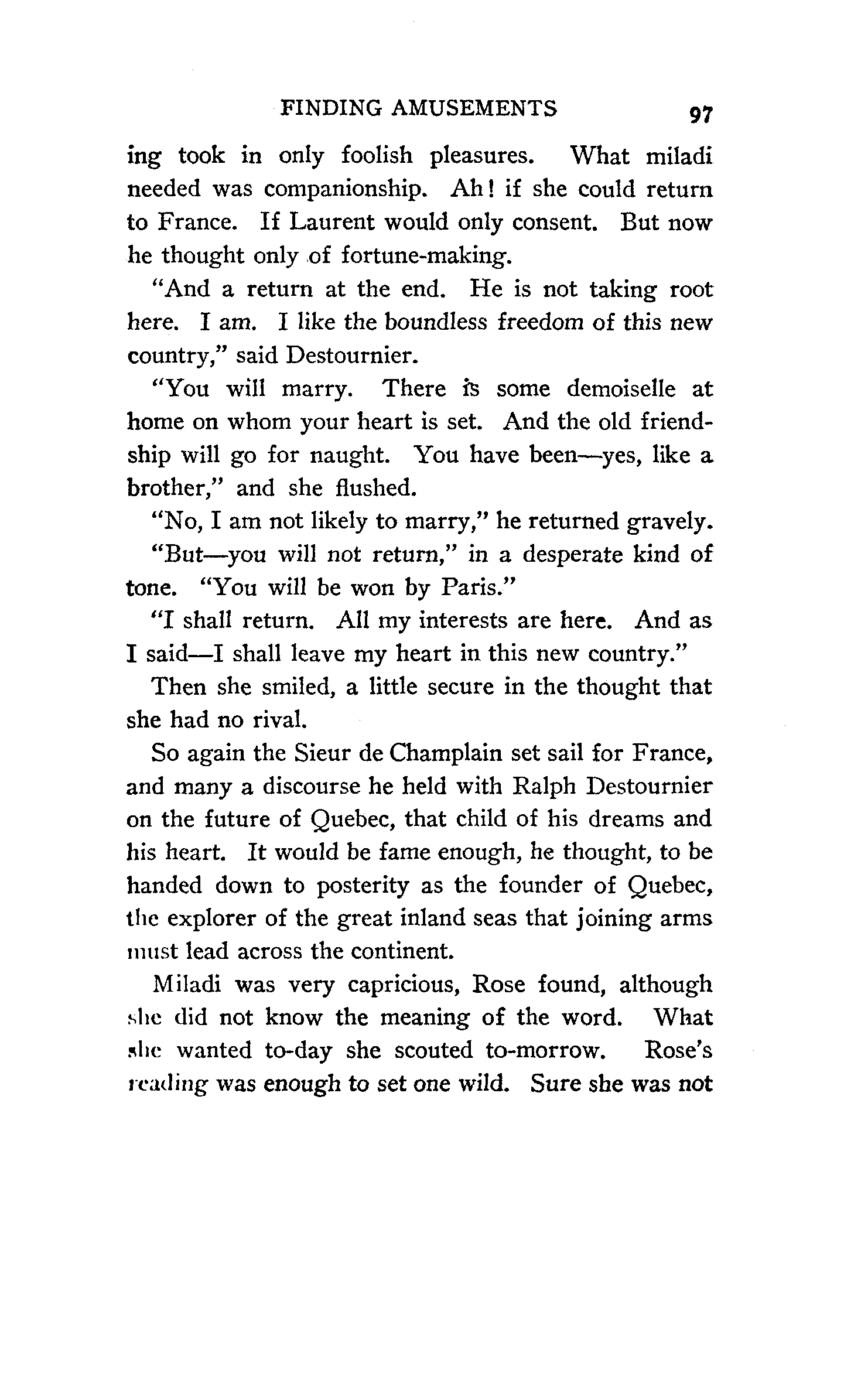 FINDING AMUSEMENTS 97

ing took in only foolish pleasures. What miladi needed was companionship. Ah! if she could return to France. If Laurent would only consent. But now he thought only of fortune-making.

"And a return at the end. He is not taking root here. I am. I like the boundless freedom of this new country," said Destournier.

"You will marry. There is some demoiselle at home on whom your heart is set. And the old friendship will go for naught. You have been—yes, like a brother," and she flushed.

"No, I am not likely to marry," he returned gravely.

"But—you will not return," in a desperate kind of tone. "You will be won by Paris."

"I shall return. All my interests are here. And as I said—I shall leave my heart in this new country."

Then she smiled, a little secure in the thought that she had no rival.

So again the Sieur de Champlain set sail for France, and many a discourse he held with Ralph Destournier on the future of Quebec, that child of his dreams and his heart. It would be fame enough, he thought, to be handed down to posterity as the founder of Quebec, the explorer of the great inland seas that joining arms must lead across the continent.

Miladi was very capricious, Rose found, although she did not know the meaning of the word. What she wanted to-day she scouted to-morrow. Rose's reading was enough to set one wild. Sure she was not